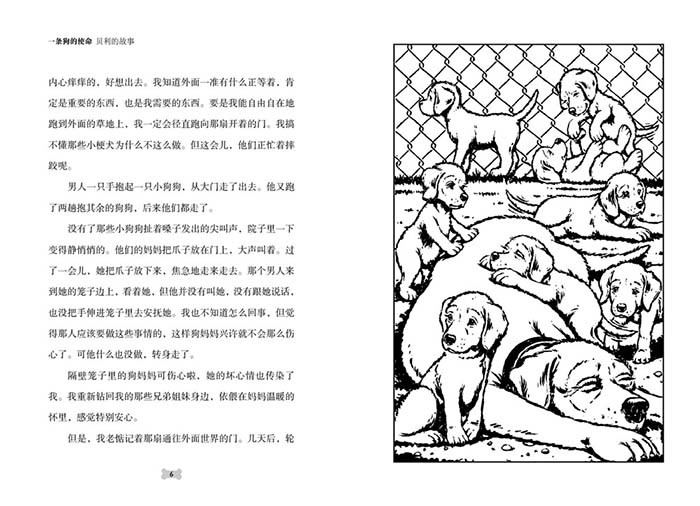 一条狗的使命 贝利的故事

内心痒痒的，好想出去。我知道外面一准有什么正等着，肯定是重要的东西，也是我需要的东西。要是我能自由自在地跑到外面的草地上，我一定会径直跑向那扇开着的门。我搞不懂那些小梗犬为什么不这么做。但这会儿，他们正忙着摔跤呢。

男人一只手抱起一只小狗狗，从大门走了出去。他又跑了两趟抱其余的狗狗，后来他们都走了。

没有了那些小狗狗扯着嗓子发出的尖叫声，院子里一下变得静悄悄的。他们的妈妈把爪子放在门上，大声叫着。过了一会儿，她把爪子放下来，焦急地走来走去。那个男人来到她的笼子边上，看着她，但他并没有叫她，没有跟她说话，也没把手伸进笼子里去安抚她。我也不知道怎么回事，但觉得那人应该要做这些事情的，这样狗妈妈兴许就不会那么伤心了。可他什么也没做，转身走了。

隔壁笼子里的狗妈妈可伤心啦，她的坏心情也传染了我。我重新钻回我的那些兄弟姐妹身边，依偎在妈妈温暖的怀里，感觉特别安心。

但是，我老惦记着那扇通往外面世界的门。几天后，轮

6